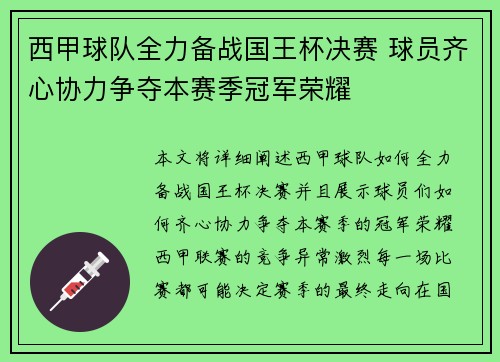 西甲球队全力备战国王杯决赛 球员齐心协力争夺本赛季冠军荣耀

本文将详细阐述西甲球队如何全力备战国王杯决赛并且展示球员们如何齐心协力争夺本赛季的冠军荣耀西甲联赛的竞争异常激烈每一场比赛都可能决定赛季的最终走向在国